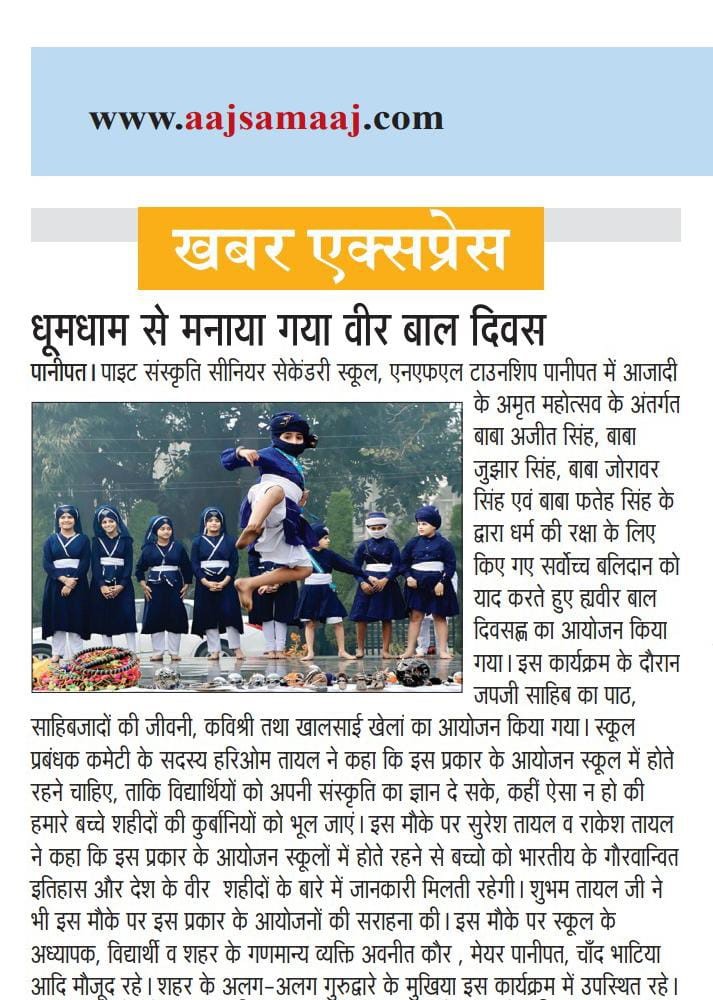 www.aajsamaaj.com

खबर एक्सप्रेस

धूमधाम से मनाया गया वीर बाल दिवस

पानीपत। पाइट संस्कृति सीनियर सेकेंडरी स्कूल, एनएफएल टाउनशिप पानीपत में आजादी के अमृत महोत्सव के अंतर्गत बाबा अजीत सिंह, बाबा जुझार सिंह, बाबा जोरावर सिंह एवं बाबा फतेह सिंह के द्वारा धर्म की रक्षा के लिए किए गए सर्वोच्च बलिदान को याद करते हुए ह्यवीर बाल दिवसह्न का आयोजन किया गया। इस कार्यक्रम के दौरान जपजी साहिब का पाठ, साहिबजादों की जीवनी, कविश्री तथा खालसाई खेलां का आयोजन किया गया। स्कूल प्रबंधक कमेटी के सदस्य हरिओम तायल ने कहा कि इस प्रकार के आयोजन स्कूल में होते रहने चाहिए, ताकि विद्यार्थियों को अपनी संस्कृति का ज्ञान दे सके, कहीं ऐसा न हो की हमारे बच्चे शहीदों की कुर्बानियों को भूल जाएं। इस मौके पर सुरेश तायल व राकेश तायल ने कहा कि इस प्रकार के आयोजन स्कूलों में होते रहने से बच्चो को भारतीय के गौरवान्वित इतिहास और देश के वीर शहीदों के बारे में जानकारी मिलती रहेगी। शुभम तायल जी ने भी इस मौके पर इस प्रकार के आयोजनों की सराहना की। इस मौके पर स्कूल के अध्यापक, विद्यार्थी व शहर के गणमान्य व्यक्ति अवनीत कौर , मेयर पानीपत, चाँद भाटिया आदि मौजूद रहे। शहर के अलग-अलग गुरुद्वारे के मुखिया इस कार्यक्रम में उपस्थित रहे।